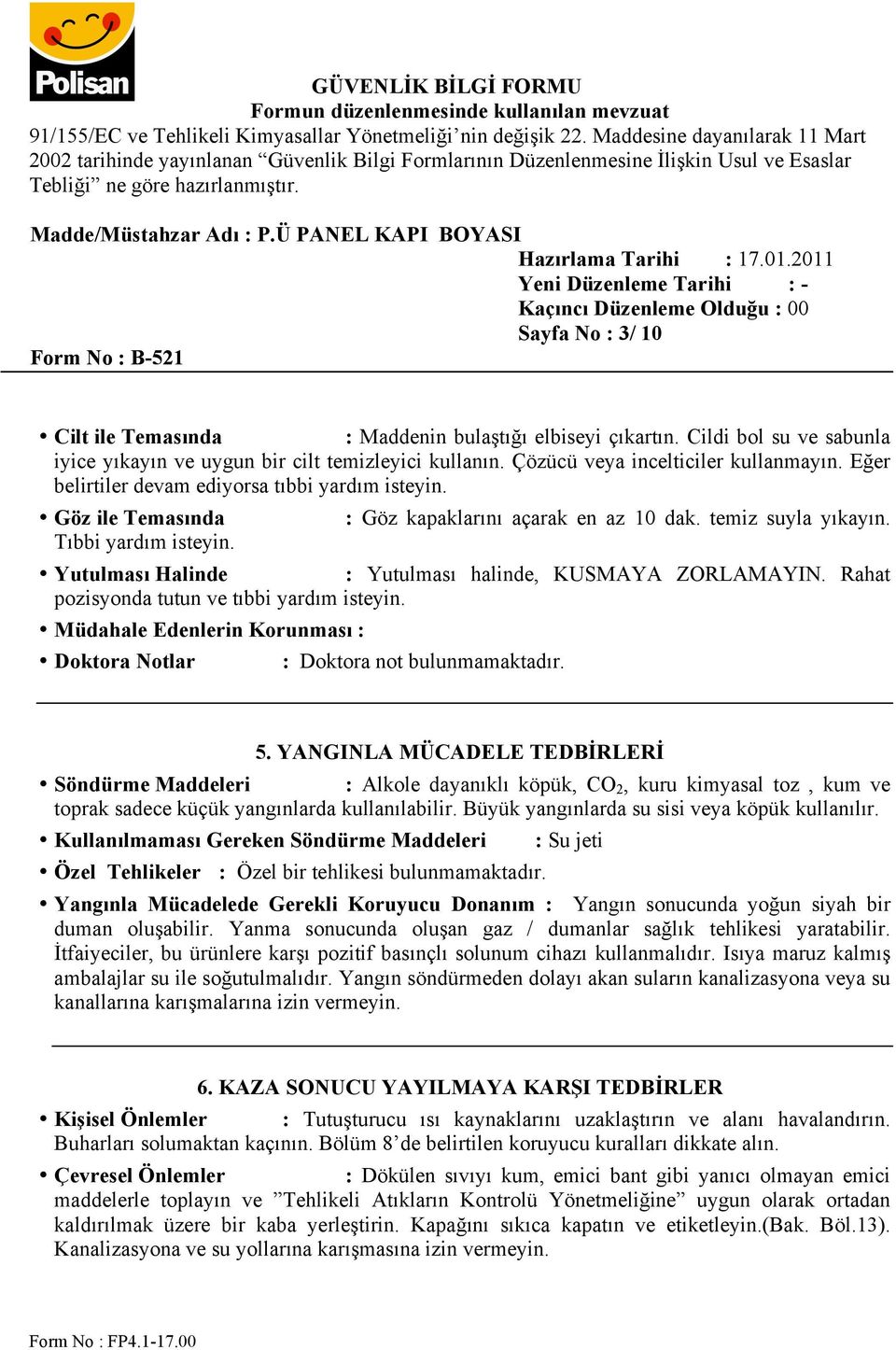 Polisan

GÜVENLİK BİLGİ FORMU
Formun düzenlenmesinde kullanılan mevzuat
91/155/EC ve Tehlikeli Kimyasallar Yönetmeliği'nin değişik 22. Maddesine dayanılarak 11 Mart 2002 tarihinde yayınlanan "Güvenlik Bilgi Formlarının Düzenlenmesine İlişkin Usul ve Esaslar Tebliği" ne göre hazırlanmıştır.

Madde/Müstahzar Adı : P.Ü PANEL KAPI BOYASI
Hazırlama Tarihi : 17.01.2011
Yeni Düzenleme Tarihi : -
Kaçıncı Düzenleme Olduğu : 00
Sayfa No : 3/ 10
Form No : B-521

• Cilt ile Temasında : Maddenin bulaştığı elbiseyi çıkartın. Cildi bol su ve sabunla iyice yıkayın ve uygun bir cilt temizleyici kullanın. Çözücü veya incelticiler kullanmayın. Eğer belirtiler devam ediyorsa tıbbi yardım isteyin.
• Göz ile Temasında : Göz kapaklarını açarak en az 10 dak. temiz suyla yıkayın. Tıbbi yardım isteyin.
• Yutulması Halinde : Yutulması halinde, KUSMAYA ZORLAMAYIN. Rahat pozisyonda tutun ve tıbbi yardım isteyin.
• Müdahale Edenlerin Korunması :
• Doktora Notlar : Doktora not bulunmamaktadır.

5. YANGINLA MÜCADELE TEDBİRLERİ
• Söndürme Maddeleri : Alkole dayanıklı köpük, $CO_2$, kuru kimyasal toz , kum ve toprak sadece küçük yangınlarda kullanılabilir. Büyük yangınlarda su sisi veya köpük kullanılır.
• Kullanılmaması Gereken Söndürme Maddeleri : Su jeti
• Özel Tehlikeler : Özel bir tehlikesi bulunmamaktadır.
• Yangınla Mücadelede Gerekli Koruyucu Donanım : Yangın sonucunda yoğun siyah bir duman oluşabilir. Yanma sonucunda oluşan gaz / dumanlar sağlık tehlikesi yaratabilir. İtfaiyeciler, bu ürünlere karşı pozitif basınçlı solunum cihazı kullanmalıdır. Isıya maruz kalmış ambalajlar su ile soğutulmalıdır. Yangın söndürmeden dolayı akan suların kanalizasyona veya su kanallarına karışmalarına izin vermeyin.

6. KAZA SONUCU YAYILMAYA KARŞI TEDBİRLER
• Kişisel Önlemler : Tutuşturucu ısı kaynaklarını uzaklaştırın ve alanı havalandırın. Buharları solumaktan kaçının. Bölüm 8'de belirtilen koruyucu kuralları dikkate alın.
• Çevresel Önlemler : Dökülen sıvıyı kum, emici bant gibi yanıcı olmayan emici maddelerle toplayın ve "Tehlikeli Atıkların Kontrolü Yönetmeliğine" uygun olarak ortadan kaldırılmak üzere bir kaba yerleştirin. Kapağını sıkıca kapatın ve etiketleyin.(Bak. Böl.13). Kanalizasyona ve su yollarına karışmasına izin vermeyin.

Form No : FP4.1-17.00